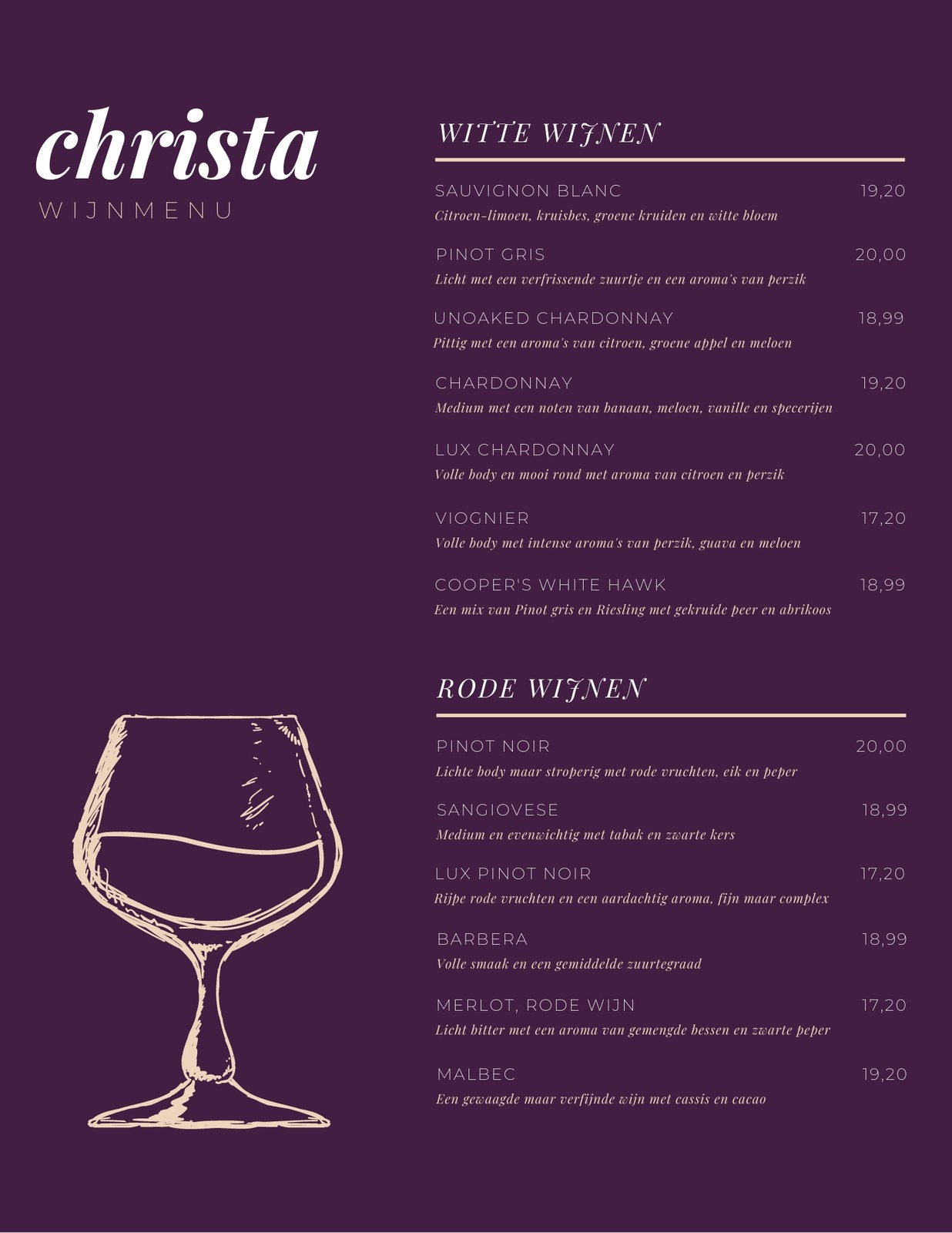 christa
WIJNMENU

WITTE WIJNEN

SAUVIGNON BLANC 19,20
Citroen-limoen, kruisbes, groene kruiden en witte bloem

PINOT GRIS 20,00
Licht met een verfrissende zuurtje en een aroma's van perzik

UNOAKED CHARDONNAY 18,99
Pittig met een aroma's van citroen, groene appel en meloen

CHARDONNAY 19,20
Medium met een noten van banaan, meloen, vanille en specerijen

LUX CHARDONNAY 20,00
Volle body en mooi rond met aroma van citroen en perzik

VIOGNIER 17,20
Volle body met intense aroma's van perzik, guava en meloen

COOPER'S WHITE HAWK 18,99
Een mix van Pinot gris en Riesling met gekruide peer en abrikoos

RODE WIJNEN

PINOT NOIR 20,00
Lichte body maar stroperig met rode vruchten, eik en peper

SANGIOVESE 18,99
Medium en evenwichtig met tabak en zwarte kers

LUX PINOT NOIR 17,20
Rijpe rode vruchten en een aardachtig aroma, fijn maar complex

BARBERA 18,99
Volle smaak en een gemiddelde zuurtegraad

MERLOT, RODE WIJN 17,20
Licht bitter met een aroma van gemengde bessen en zwarte peper

MALBEC 19,20
Een gewaagde maar verfijnde wijn met cassis en cacao